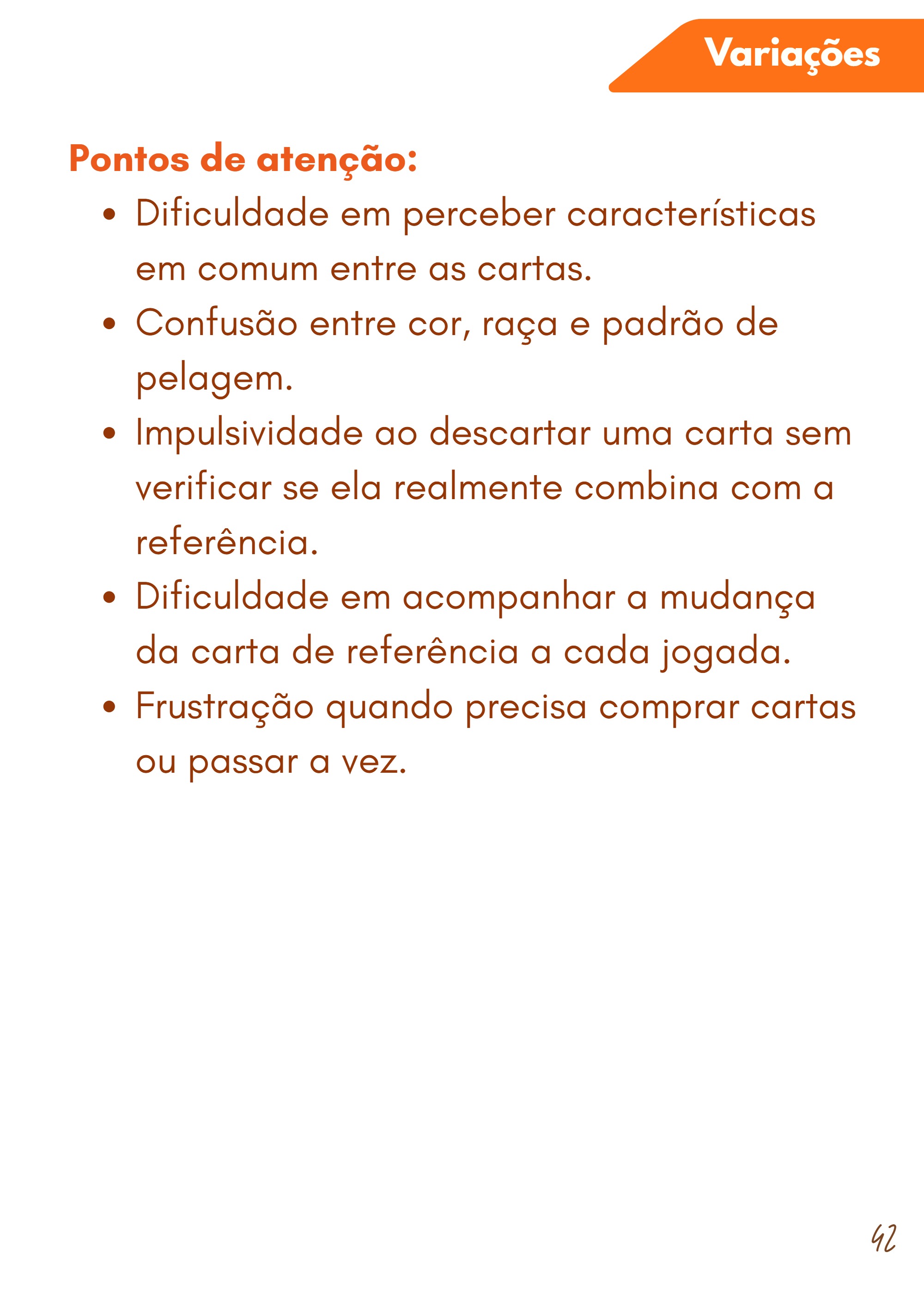 Variações

Pontos de atenção:

• Dificuldade em perceber características em comum entre as cartas.
• Confusão entre cor, raça e padrão de pelagem.
• Impulsividade ao descartar uma carta sem verificar se ela realmente combina com a referência.
• Dificuldade em acompanhar a mudança da carta de referência a cada jogada.
• Frustração quando precisa comprar cartas ou passar a vez.

42